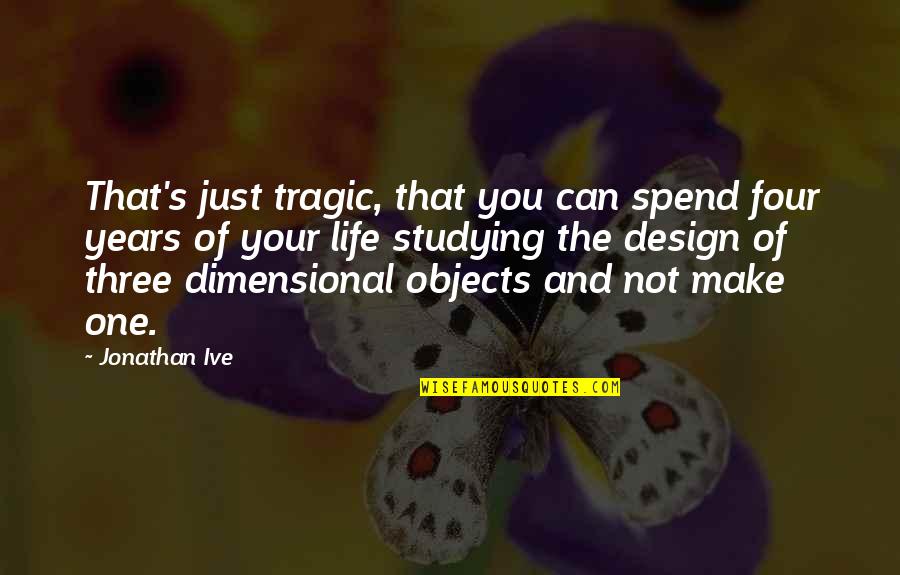 That's just tragic, that you can spend four years of your life studying the design of three dimensional objects and not make one.

- Jonathan Ive

WISEFAMOUSQUOTES.COM